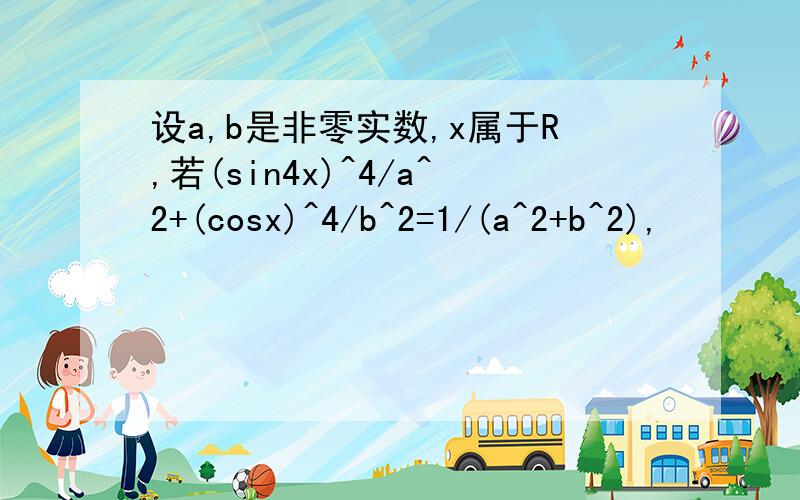 设a,b是非零实数,x属于R,若(sin4x)^4/a^2+(cosx)^4/b^2=1/(a^2+b^2),